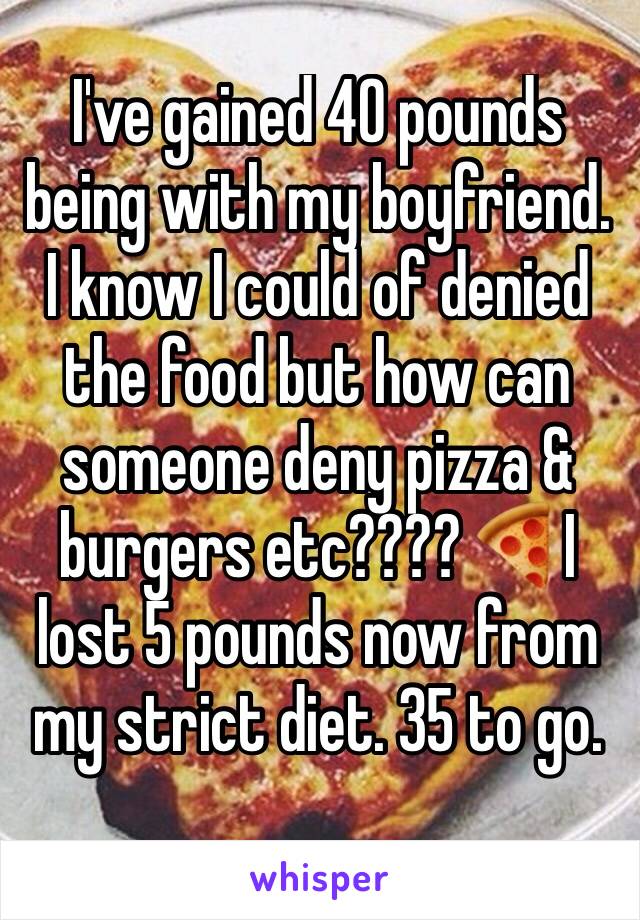 I've gained 40 pounds being with my boyfriend. I know I could of denied the food but how can someone deny pizza & burgers etc???? 🍕 I lost 5 pounds now from my strict diet. 35 to go.

whisper